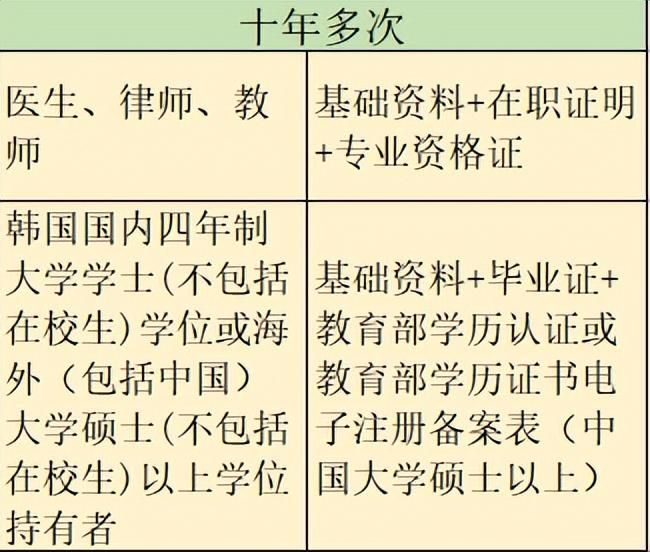 | 十年多次 | |
|---|---|
| 医生、律师、教师 | 基础资料+在职证明+专业资格证 |
| 韩国国内四年制大学学士(不包括在校生)学位或海外（包括中国）大学硕士(不包括在校生)以上学位持有者 | 基础资料+毕业证+教育部学历认证或教育部学历证书电子注册备案表（中国大学硕士以上） |